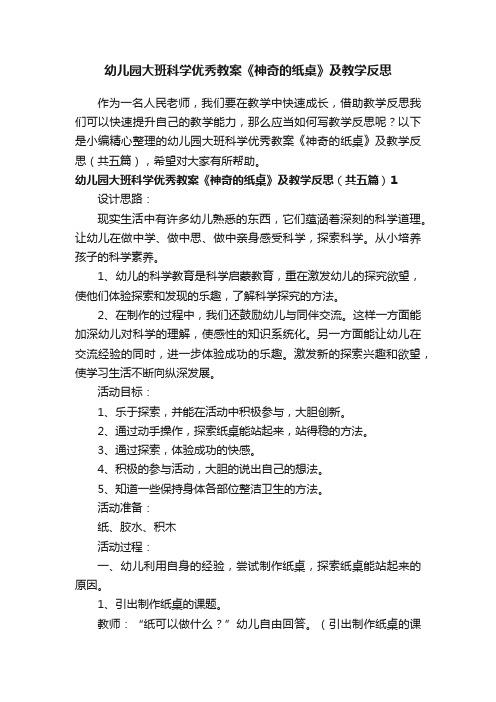 幼儿园大班科学优秀教案《神奇的纸桌》及教学反思

作为一名人民老师，我们要在教学中快速成长，借助教学反思我们可以快速提升自己的教学能力，那么应当如何写教学反思呢？以下是小编精心整理的幼儿园大班科学优秀教案《神奇的纸桌》及教学反思（共五篇），希望对大家有所帮助。

幼儿园大班科学优秀教案《神奇的纸桌》及教学反思（共五篇）1

设计思路：

现实生活中有许多幼儿熟悉的东西，它们蕴涵着深刻的科学道理。让幼儿在做中学、做中思、做中亲身感受科学，探索科学。从小培养孩子的科学素养。

1、幼儿的科学教育是科学启蒙教育，重在激发幼儿的探究欲望，使他们体验探索和发现的乐趣，了解科学探究的方法。

2、在制作的过程中，我们还鼓励幼儿与同伴交流。这样一方面能加深幼儿对科学的理解，使感性的知识系统化。另一方面能让幼儿在交流经验的同时，进一步体验成功的乐趣。激发新的探索兴趣和欲望，使学习生活不断向纵深发展。

活动目标：

1、乐于探索，并能在活动中积极参与，大胆创新。

2、通过动手操作，探索纸桌能站起来，站得稳的方法。

3、通过探索，体验成功的快感。

4、积极的参与活动，大胆的说出自己的想法。

5、知道一些保持身体各部位整洁卫生的方法。

活动准备：

纸、胶水、积木

活动过程：

一、幼儿利用自身的经验，尝试制作纸桌，探索纸桌能站起来的原因。

1、引出制作纸桌的课题。

教师：“纸可以做什么？”幼儿自由回答。（引出制作纸桌的课